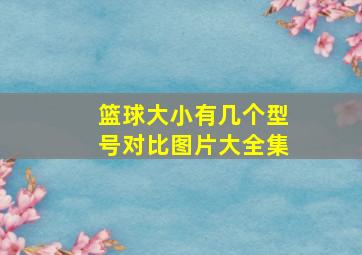 篮球大小有几个型号对比图片大全集